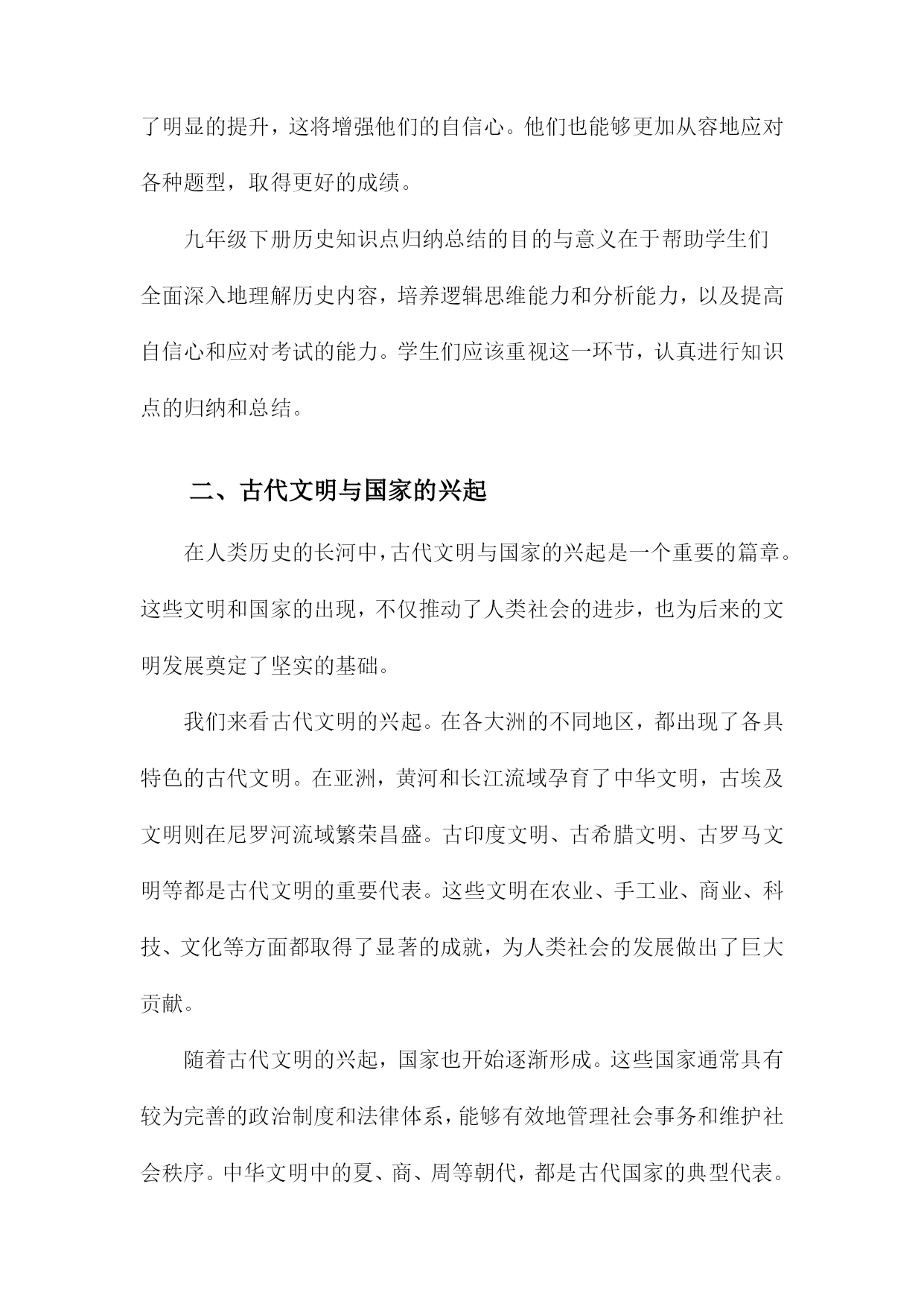 了明显的提升，这将增强他们的自信心。他们也能够更加从容地应对各种题型，取得更好的成绩。

九年级下册历史知识点归纳总结的目的与意义在于帮助学生们全面深入地理解历史内容，培养逻辑思维能力和分析能力，以及提高自信心和应对考试的能力。学生们应该重视这一环节，认真进行知识点的归纳和总结。

二、古代文明与国家的兴起

在人类历史的长河中，古代文明与国家的兴起是一个重要的篇章。这些文明和国家的出现，不仅推动了人类社会的进步，也为后来的文明发展奠定了坚实的基础。

我们来看古代文明的兴起。在各大洲的不同地区，都出现了各具特色的古代文明。在亚洲，黄河和长江流域孕育了中华文明，古埃及文明则在尼罗河流域繁荣昌盛。古印度文明、古希腊文明、古罗马文明等都是古代文明的重要代表。这些文明在农业、手工业、商业、科技、文化等方面都取得了显著的成就，为人类社会的发展做出了巨大贡献。

随着古代文明的兴起，国家也开始逐渐形成。这些国家通常具有较为完善的政治制度和法律体系，能够有效地管理社会事务和维护社会秩序。中华文明中的夏、商、周等朝代，都是古代国家的典型代表。